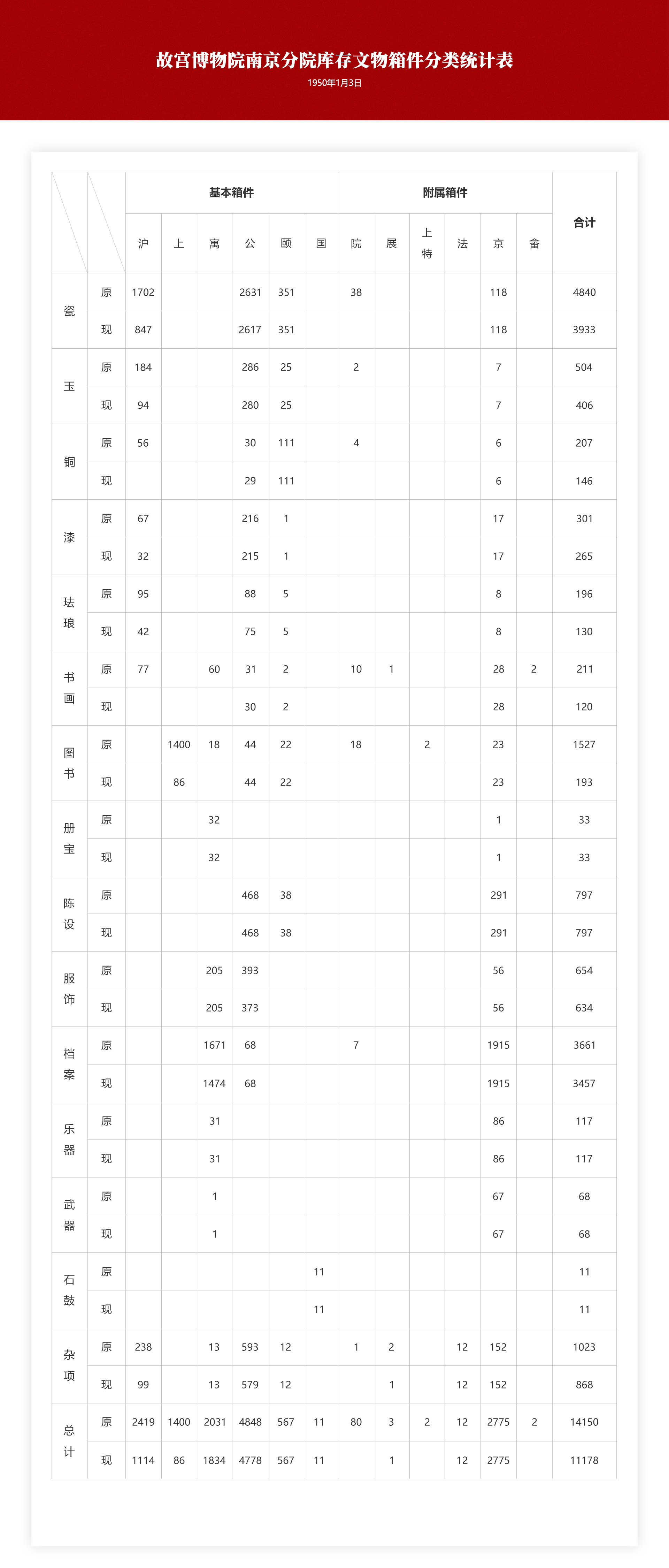 故宫博物院南京分院库存文物箱件分类统计表
1950年1月3日

| | | 基本箱件 | | | | | | 附属箱件 | | | | | | 合计 |
|---|---|---|---|---|---|---|---|---|---|---|---|---|---|---|
| | | 沪 | 上 | 寓 | 公 | 颐 | 国 | 院 | 展 | 上特 | 法 | 京 | 畲 | |
| 瓷 | 原 | 1702 | | | 2631 | 351 | | 38 | | | | 118 | | 4840 |
| | 现 | 847 | | | 2617 | 351 | | | | | | 118 | | 3933 |
| 玉 | 原 | 184 | | | 286 | 25 | | 2 | | | | 7 | | 504 |
| | 现 | 94 | | | 280 | 25 | | | | | | 7 | | 406 |
| 铜 | 原 | 56 | | | 30 | 111 | | 4 | | | | 6 | | 207 |
| | 现 | | | | 29 | 111 | | | | | | 6 | | 146 |
| 漆 | 原 | 67 | | | 216 | 1 | | | | | | 17 | | 301 |
| | 现 | 32 | | | 215 | 1 | | | | | | 17 | | 265 |
| 珐琅 | 原 | 95 | | | 88 | 5 | | | | | | 8 | | 196 |
| | 现 | 42 | | | 75 | 5 | | | | | | 8 | | 130 |
| 书画 | 原 | 77 | | 60 | 31 | 2 | | 10 | 1 | | | 28 | 2 | 211 |
| | 现 | | | | 30 | 2 | | | | | | 28 | | 120 |
| 图书 | 原 | | 1400 | 18 | 44 | 22 | | 18 | | 2 | | 23 | | 1527 |
| | 现 | | 86 | | 44 | 22 | | | | | | 23 | | 193 |
| 册宝 | 原 | | | 32 | | | | | | | | 1 | | 33 |
| | 现 | | | 32 | | | | | | | | 1 | | 33 |
| 陈设 | 原 | | | | 468 | 38 | | | | | | 291 | | 797 |
| | 现 | | | | 468 | 38 | | | | | | 291 | | 797 |
| 服饰 | 原 | | | 205 | 393 | | | | | | | 56 | | 654 |
| | 现 | | | 205 | 373 | | | | | | | 56 | | 634 |
| 档案 | 原 | | | 1671 | 68 | | | 7 | | | | 1915 | | 3661 |
| | 现 | | | 1474 | 68 | | | | | | | 1915 | | 3457 |
| 乐器 | 原 | | | 31 | | | | | | | | 86 | | 117 |
| | 现 | | | 31 | | | | | | | | 86 | | 117 |
| 武器 | 原 | | | 1 | | | | | | | | 67 | | 68 |
| | 现 | | | 1 | | | | | | | | 67 | | 68 |
| 石鼓 | 原 | | | | | | 11 | | | | | | | 11 |
| | 现 | | | | | | 11 | | | | | | | 11 |
| 杂项 | 原 | 238 | | 13 | 593 | 12 | | 1 | 2 | | 12 | 152 | | 1023 |
| | 现 | 99 | | 13 | 579 | 12 | | | 1 | | 12 | 152 | | 868 |
| 总计 | 原 | 2419 | 1400 | 2031 | 4848 | 567 | 11 | 80 | 3 | 2 | 12 | 2775 | 2 | 14150 |
| | 现 | 1114 | 86 | 1834 | 4778 | 567 | 11 | | 1 | | 12 | 2775 | | 11178 |